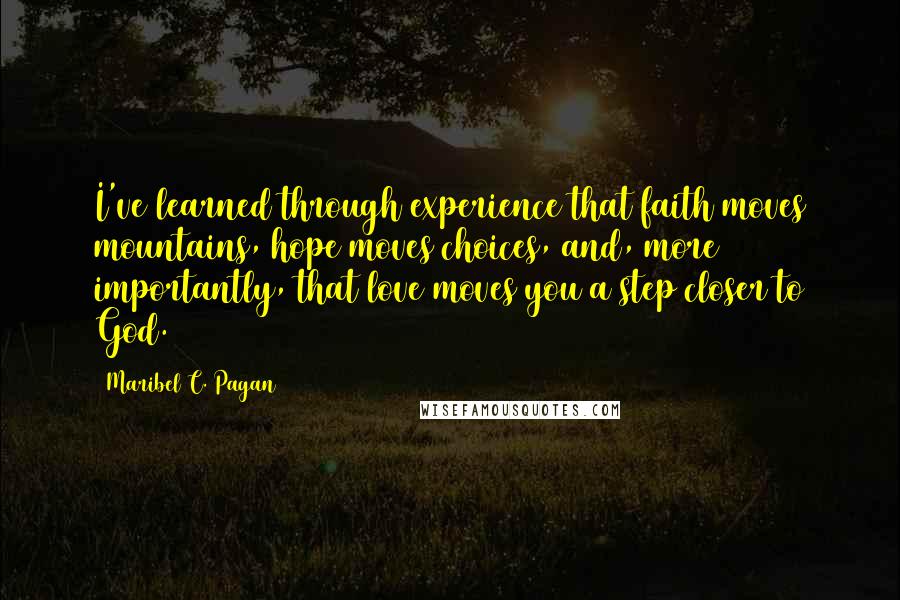 I've learned through experience that faith moves mountains, hope moves choices, and, more importantly, that love moves you a step closer to God.

Maribel C. Pagan

WISEFAMOUSQUOTES.COM